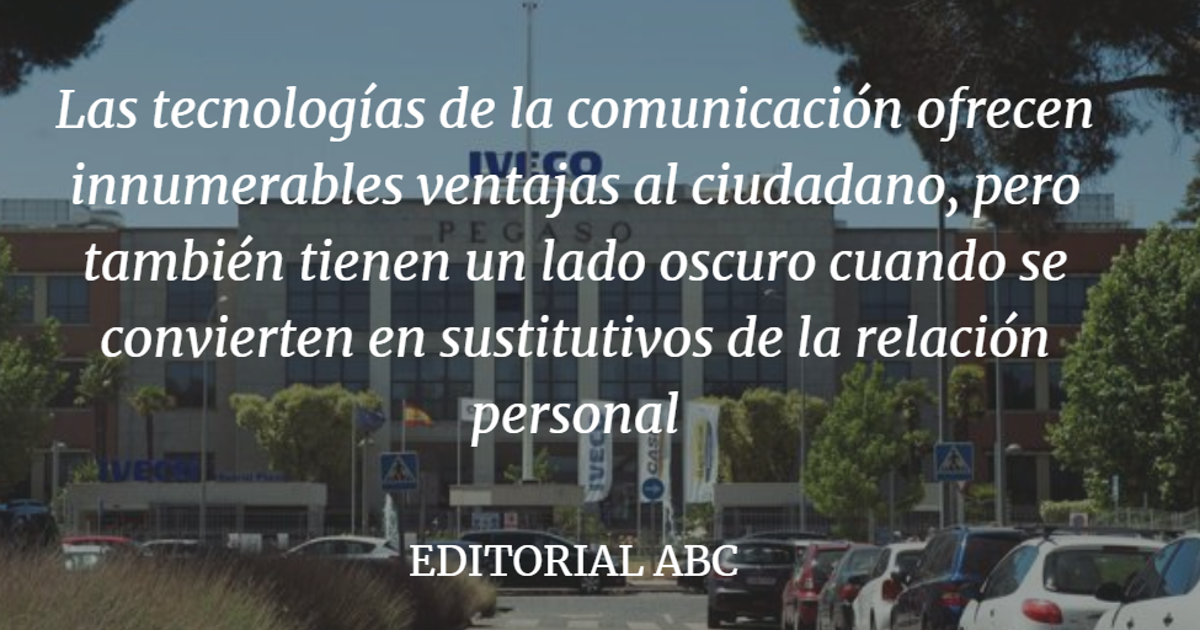 Las tecnologías de la comunicación ofrecen innumerables ventajas al ciudadano, pero también tienen un lado oscuro cuando se convierten en sustitutivos de la relación personal

IVECO
PEGASO
IVECO
IVECO
CASE

EDITORIAL ABC